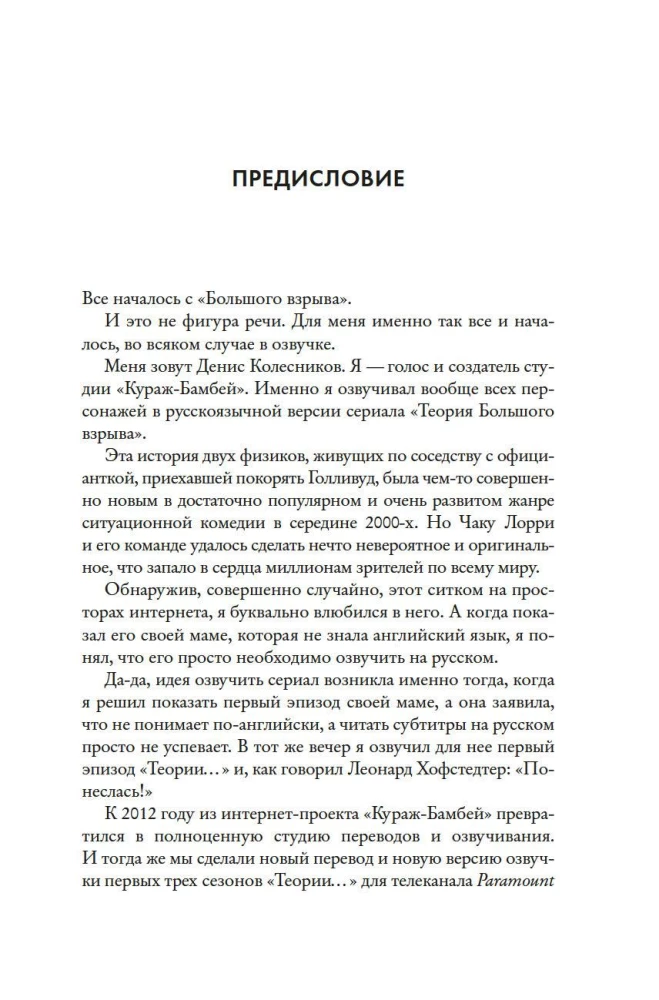 ПРЕДИСЛОВИЕ

Все началось с «Большого взрыва».

И это не фигура речи. Для меня именно так все и началось, во всяком случае в озвучке.

Меня зовут Денис Колесников. Я — голос и создатель студии «Кураж-Бамбей». Именно я озвучивал вообще всех персонажей в русскоязычной версии сериала «Теория Большого взрыва».

Эта история двух физиков, живущих по соседству с официанткой, приехавшей покорять Голливуд, была чем-то совершенно новым в достаточно популярном и очень развитом жанре ситуационной комедии в середине 2000-х. Но Чаку Лорри и его команде удалось сделать нечто невероятное и оригинальное, что запало в сердца миллионам зрителей по всему миру.

Обнаружив, совершенно случайно, этот ситком на просторах интернета, я буквально влюбился в него. А когда показал его своей маме, которая не знала английский язык, я понял, что его просто необходимо озвучить на русском.

Да-да, идея озвучить сериал возникла именно тогда, когда я решил показать первый эпизод своей маме, а она заявила, что не понимает по-английски, а читать субтитры на русском просто не успевает. В тот же вечер я озвучил для нее первый эпизод «Теории…» и, как говорил Леонард Хофстедтер: «Понеслась!»

К 2012 году из интернет-проекта «Кураж-Бамбей» превратился в полноценную студию переводов и озвучивания. И тогда же мы сделали новый перевод и новую версию озвучки первых трех сезонов «Теории…» для телеканала Paramount